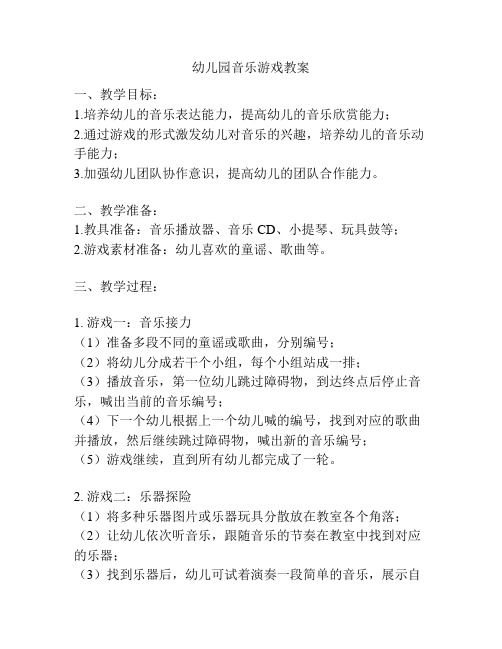 幼儿园音乐游戏教案

一、教学目标：
1.培养幼儿的音乐表达能力，提高幼儿的音乐欣赏能力；
2.通过游戏的形式激发幼儿对音乐的兴趣，培养幼儿的音乐动手能力；
3.加强幼儿团队协作意识，提高幼儿的团队合作能力。

二、教学准备：
1.教具准备：音乐播放器、音乐 CD、小提琴、玩具鼓等；
2.游戏素材准备：幼儿喜欢的童谣、歌曲等。

三、教学过程：

1. 游戏一：音乐接力
（1）准备多段不同的童谣或歌曲，分别编号；
（2）将幼儿分成若干个小组，每个小组站成一排；
（3）播放音乐，第一位幼儿跳过障碍物，到达终点后停止音乐，喊出当前的音乐编号；
（4）下一个幼儿根据上一个幼儿喊的编号，找到对应的歌曲并播放，然后继续跳过障碍物，喊出新的音乐编号；
（5）游戏继续，直到所有幼儿都完成了一轮。

2. 游戏二：乐器探险
（1）将多种乐器图片或乐器玩具分散放在教室各个角落；
（2）让幼儿依次听音乐，跟随音乐的节奏在教室中找到对应的乐器；
（3）找到乐器后，幼儿可试着演奏一段简单的音乐，展示自